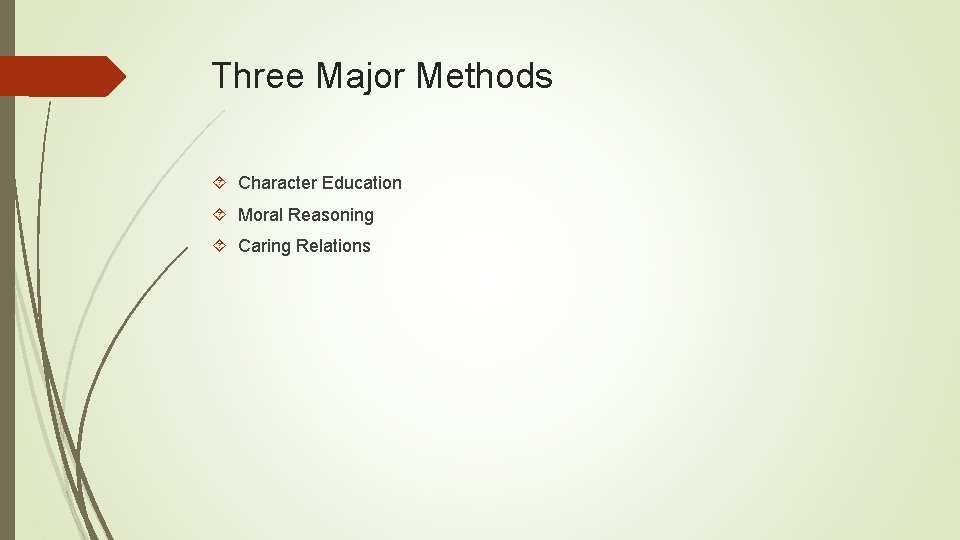 Three Major Methods

Character Education
Moral Reasoning
Caring Relations